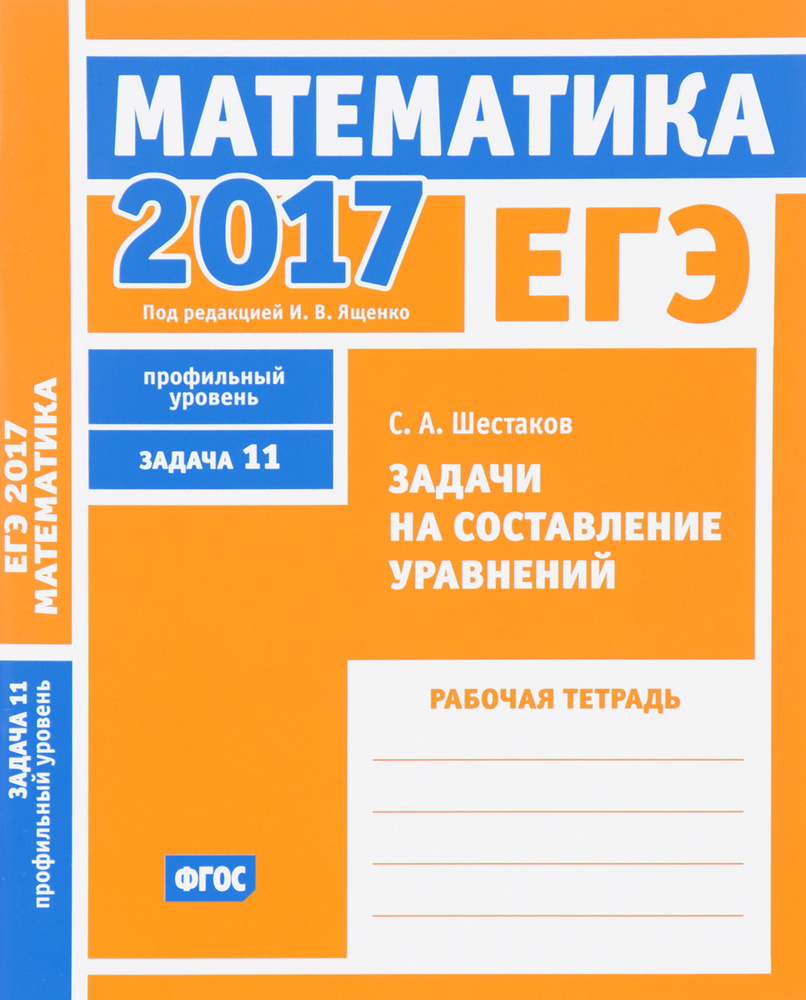 МАТЕМАТИКА
2017
ЕГЭ
Под редакцией И. В. Ященко

профильный уровень

ЗАДАЧА 11

С. А. Шестаков

ЗАДАЧИ НА СОСТАВЛЕНИЕ УРАВНЕНИЙ

РАБОЧАЯ ТЕТРАДЬ

ФГОС

ЕГЭ 2017 МАТЕМАТИКА

ЗАДАЧА 11 профильный уровень